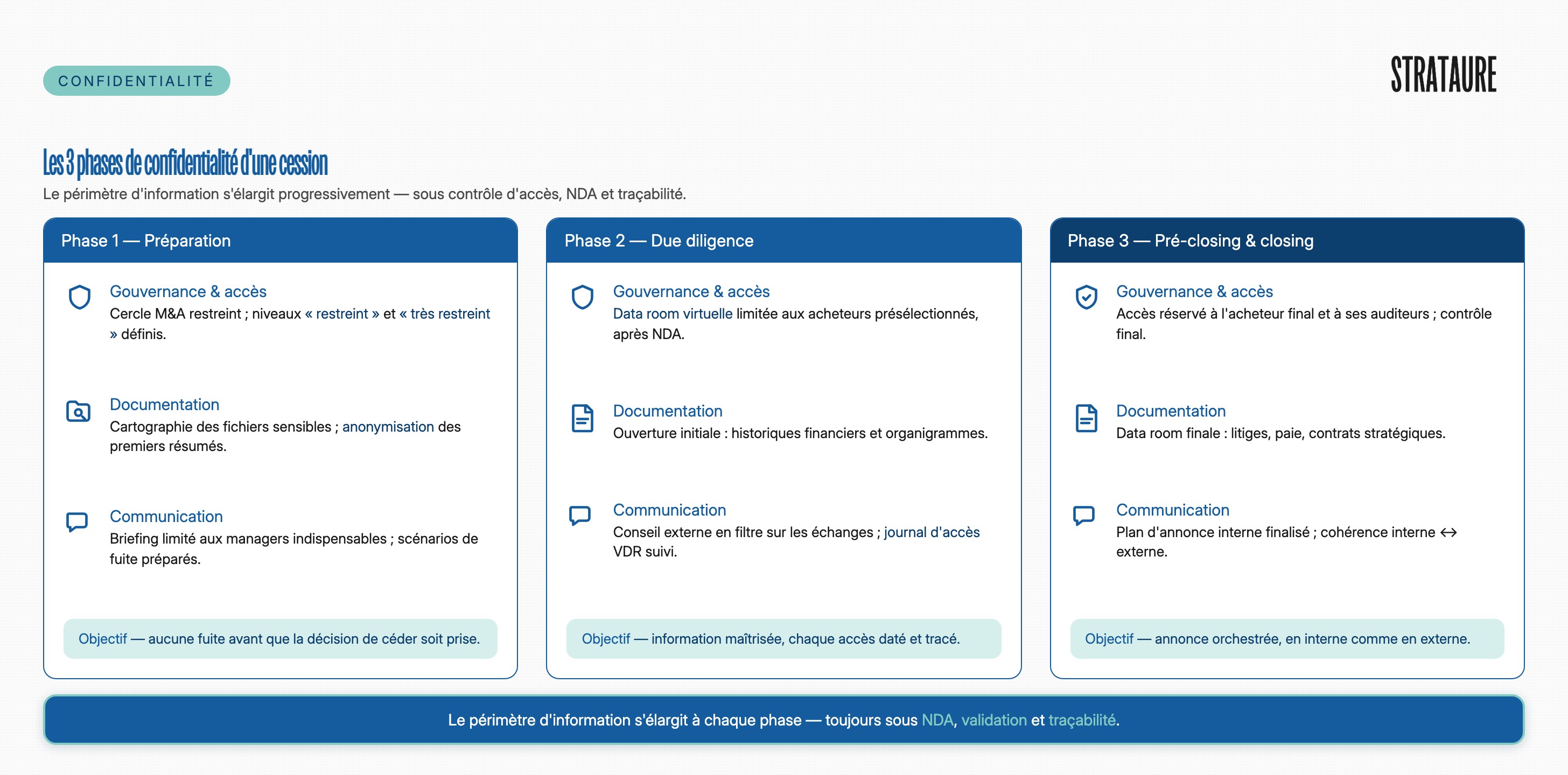 CONFIDENTIALITÉ

STRATAURE

Les 3 phases de confidentialité d'une cession

Le périmètre d'information s'élargit progressivement — sous contrôle d'accès, NDA et traçabilité.

Phase 1 — Préparation

Gouvernance & accès
Cercle M&A restreint ; niveaux « restreint » et « très restreint » définis.

Documentation
Cartographie des fichiers sensibles ; anonymisation des premiers résumés.

Communication
Briefing limité aux managers indispensables ; scénarios de fuite préparés.

Objectif — aucune fuite avant que la décision de céder soit prise.

Phase 2 — Due diligence

Gouvernance & accès
Data room virtuelle limitée aux acheteurs présélectionnés, après NDA.

Documentation
Ouverture initiale : historiques financiers et organigrammes.

Communication
Conseil externe en filtre sur les échanges ; journal d'accès VDR suivi.

Objectif — information maîtrisée, chaque accès daté et tracé.

Phase 3 — Pré-closing & closing

Gouvernance & accès
Accès réservé à l'acheteur final et à ses auditeurs ; contrôle final.

Documentation
Data room finale : litiges, paie, contrats stratégiques.

Communication
Plan d'annonce interne finalisé ; cohérence interne ↔ externe.

Objectif — annonce orchestrée, en interne comme en externe.

Le périmètre d'information s'élargit à chaque phase — toujours sous NDA, validation et traçabilité.